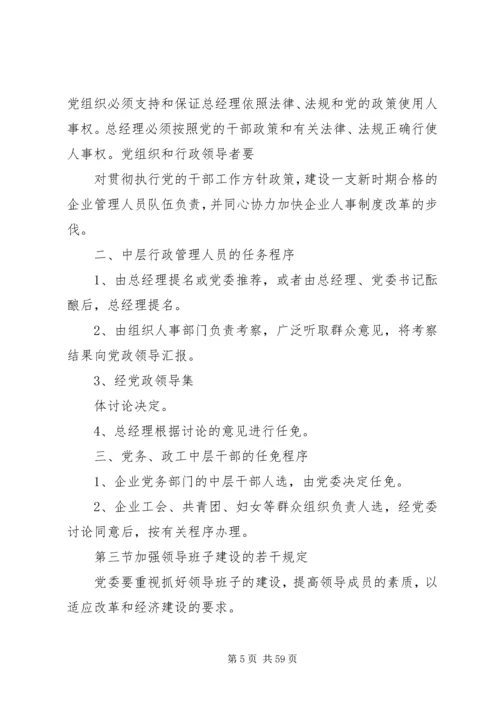 党组织必须支持和保证总经理依照法律、法规和党的政策使用人事权。总经理必须按照党的干部政策和有关法律、法规正确行使人事权。党组织和行政领导者要

对贯彻执行党的干部工作方针政策，建设一支新时期合格的企业管理人员队伍负责，并同心协力加快企业人事制度改革的步伐。

二、中层行政管理人员的任务程序

1、由总经理提名或党委推荐，或者由总经理、党委书记酝酿后，总经理提名。

2、由组织人事部门负责考察，广泛听取群众意见，将考察结果向党政领导汇报。

3、经党政领导集

体讨论决定。

4、总经理根据讨论的意见进行任免。

三、党务、政工中层干部的任免程序

1、企业党务部门的中层干部人选，由党委决定任免。

2、企业工会、共青团、妇女等群众组织负责人选，经党委讨论同意后，按有关程序办理。

第三节加强领导班子建设的若干规定

党委要重视抓好领导班子的建设，提高领导成员的素质，以适应改革和经济建设的要求。

第 5 页 共 59 页